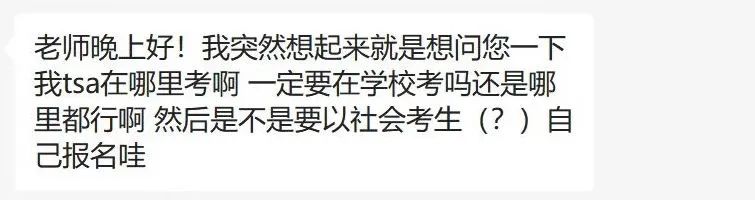 老师晚上好！我突然想起来就是想问您一下我tsa在哪里考啊 一定要在学校考吗还是哪里都行啊 然后是不是要以社会考生（？）自己报名哇